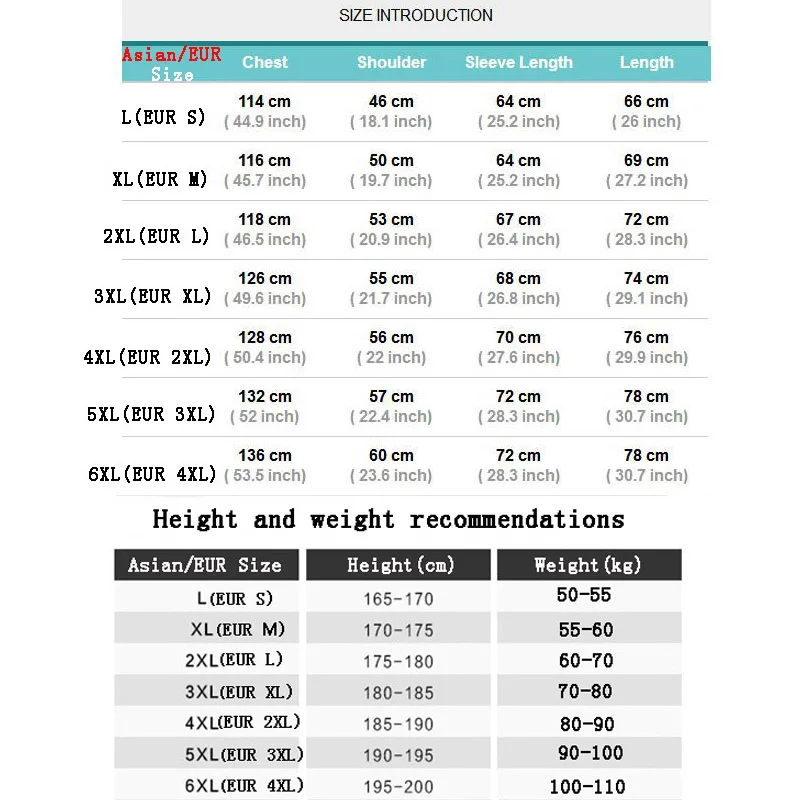 SIZE INTRODUCTION

| Asian/EUR Size | Chest | Shoulder | Sleeve Length | Length |
|---|---|---|---|---|
| L(EUR S) | 114 cm ( 44.9 inch) | 46 cm ( 18.1 inch) | 64 cm ( 25.2 inch) | 66 cm ( 26 inch) |
| XL(EUR M) | 116 cm ( 45.7 inch) | 50 cm ( 19.7 inch) | 64 cm ( 25.2 inch) | 69 cm ( 27.2 inch) |
| 2XL(EUR L) | 118 cm ( 46.5 inch) | 53 cm ( 20.9 inch) | 67 cm ( 26.4 inch) | 72 cm ( 28.3 inch) |
| 3XL(EUR XL) | 126 cm ( 49.6 inch) | 55 cm ( 21.7 inch) | 68 cm ( 26.8 inch) | 74 cm ( 29.1 inch) |
| 4XL(EUR 2XL) | 128 cm ( 50.4 inch) | 56 cm ( 22 inch) | 70 cm ( 27.6 inch) | 76 cm ( 29.9 inch) |
| 5XL(EUR 3XL) | 132 cm ( 52 inch) | 57 cm ( 22.4 inch) | 72 cm ( 28.3 inch) | 78 cm ( 30.7 inch) |
| 6XL(EUR 4XL) | 136 cm ( 53.5 inch) | 60 cm ( 23.6 inch) | 72 cm ( 28.3 inch) | 78 cm ( 30.7 inch) |

Height and weight recommendations

| Asian/EUR Size | Height(cm) | Weight(kg) |
|---|---|---|
| L(EUR S) | 165-170 | 50-55 |
| XL(EUR M) | 170-175 | 55-60 |
| 2XL(EUR L) | 175-180 | 60-70 |
| 3XL(EUR XL) | 180-185 | 70-80 |
| 4XL(EUR 2XL) | 185-190 | 80-90 |
| 5XL(EUR 3XL) | 190-195 | 90-100 |
| 6XL(EUR 4XL) | 195-200 | 100-110 |